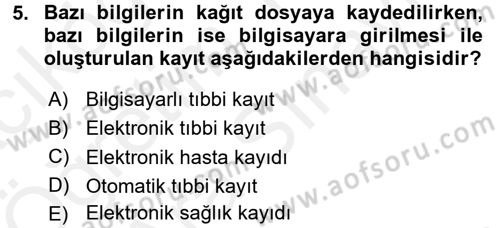 5. Bazı bilgilerin kağıt dosyaya kaydedilirken, bazı bilgilerin ise bilgisayara girilmesi ile oluşturulan kayıt aşağıdakilerden hangisidir?

A) Bilgisayarlı tıbbi kayıt
B) Elektronik tıbbi kayıt
C) Elektronik hasta kayıdı
D) Otomatik tıbbi kayıt
E) Elektronik sağlık kayıdı

www.aofsoru.com
www.aofsoru.com
www.aofsoru.com